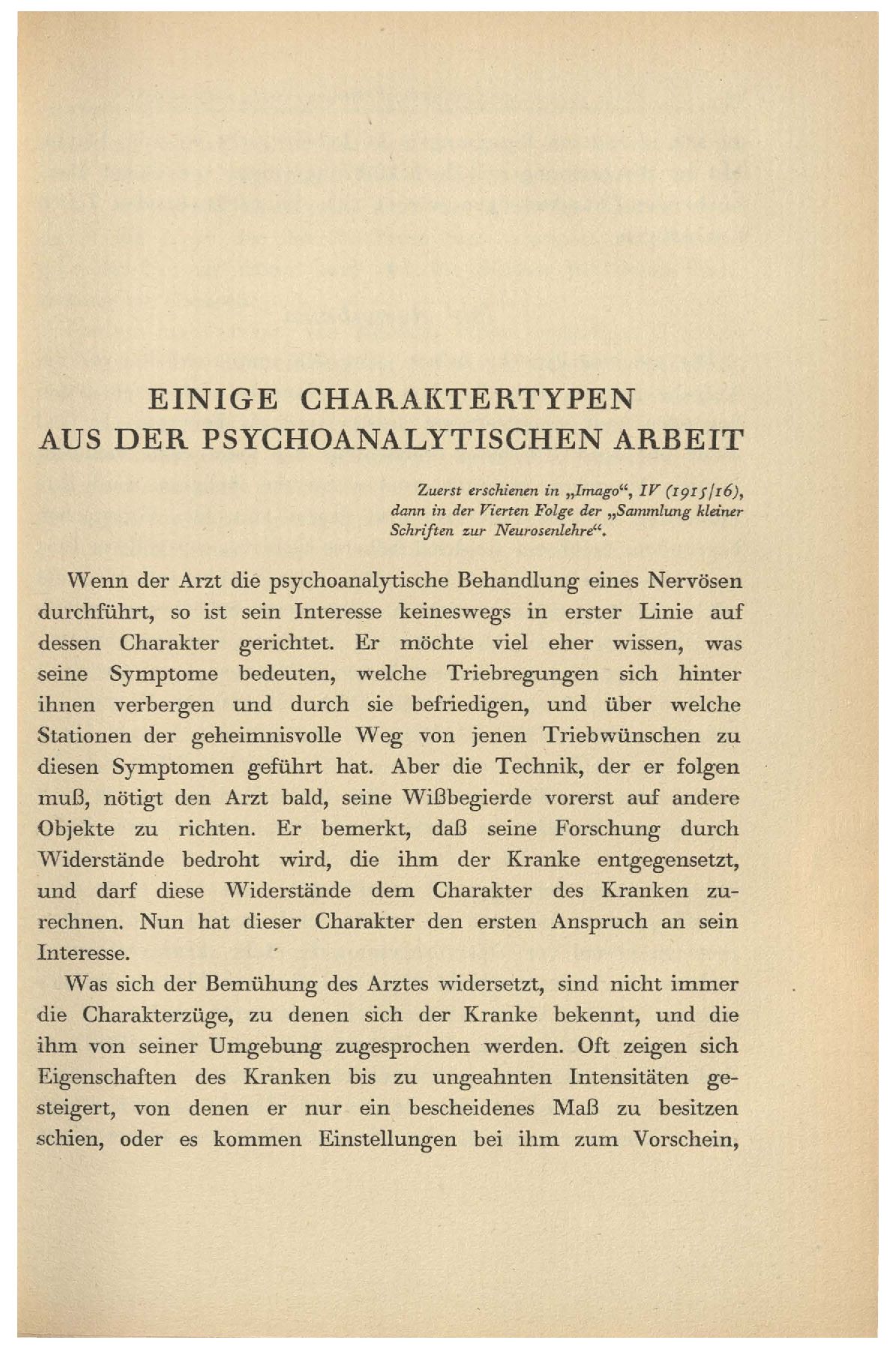 EINIGE CHARAKTERTYPEN AUS DER PSYCHOANALYTISCHEN ARBEIT

Zuerst erschienen in „Imago“, IV (1915/16), dann in der Vierten Folge der „Sammlung kleiner Schriften zur Neurosenlehre“.

Wenn der Arzt die psychoanalytische Behandlung eines Nervösen durchführt, so ist sein Interesse keineswegs in erster Linie auf dessen Charakter gerichtet. Er möchte viel eher wissen, was seine Symptome bedeuten, welche Triebregungen sich hinter ihnen verbergen und durch sie befriedigen, und über welche Stationen der geheimnisvolle Weg von jenen Triebwünschen zu diesen Symptomen geführt hat. Aber die Technik, der er folgen muß, nötigt den Arzt bald, seine Wißbegierde vorerst auf andere Objekte zu richten. Er bemerkt, daß seine Forschung durch Widerstände bedroht wird, die ihm der Kranke entgegensetzt, und darf diese Widerstände dem Charakter des Kranken zurechnen. Nun hat dieser Charakter den ersten Anspruch an sein Interesse.

Was sich der Bemühung des Arztes widersetzt, sind nicht immer die Charakterzüge, zu denen sich der Kranke bekennt, und die ihm von seiner Umgebung zugesprochen werden. Oft zeigen sich Eigenschaften des Kranken bis zu ungeahnten Intensitäten gesteigert, von denen er nur ein bescheidenes Maß zu besitzen schien, oder es kommen Einstellungen bei ihm zum Vorschein,